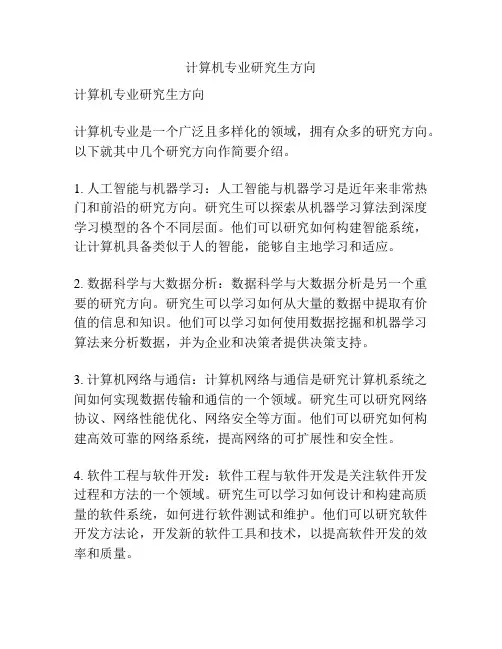 计算机专业研究生方向

计算机专业研究生方向

计算机专业是一个广泛且多样化的领域，拥有众多的研究方向。以下就其中几个研究方向作简要介绍。

1. 人工智能与机器学习：人工智能与机器学习是近年来非常热门和前沿的研究方向。研究生可以探索从机器学习算法到深度学习模型的各个不同层面。他们可以研究如何构建智能系统，让计算机具备类似于人的智能，能够自主地学习和适应。

2. 数据科学与大数据分析：数据科学与大数据分析是另一个重要的研究方向。研究生可以学习如何从大量的数据中提取有价值的信息和知识。他们可以学习如何使用数据挖掘和机器学习算法来分析数据，并为企业和决策者提供决策支持。

3. 计算机网络与通信：计算机网络与通信是研究计算机系统之间如何实现数据传输和通信的一个领域。研究生可以研究网络协议、网络性能优化、网络安全等方面。他们可以研究如何构建高效可靠的网络系统，提高网络的可扩展性和安全性。

4. 软件工程与软件开发：软件工程与软件开发是关注软件开发过程和方法的一个领域。研究生可以学习如何设计和构建高质量的软件系统，如何进行软件测试和维护。他们可以研究软件开发方法论，开发新的软件工具和技术，以提高软件开发的效率和质量。